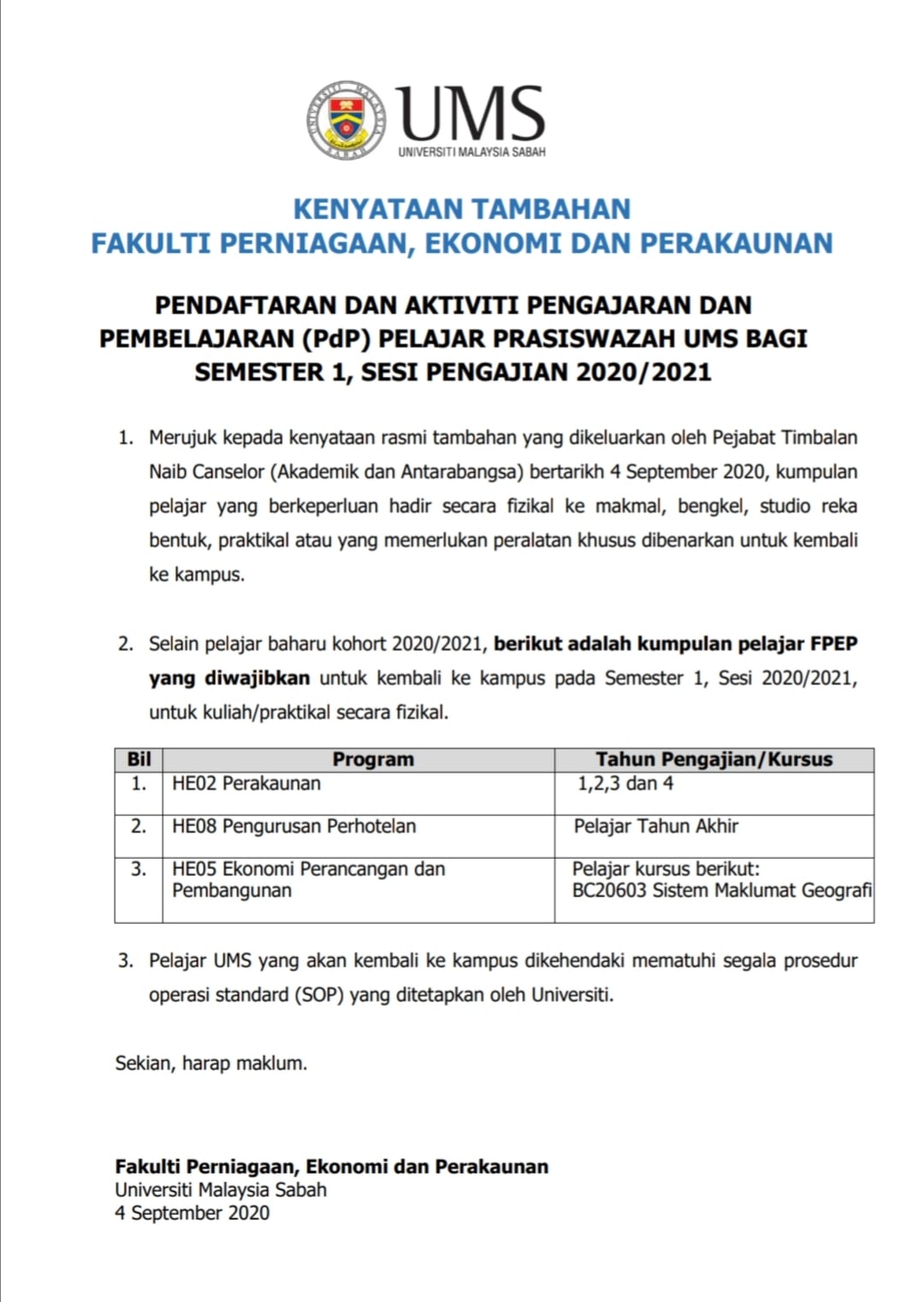 UMS
UNIVERSITI MALAYSIA SABAH

KENYATAAN TAMBAHAN
FAKULTI PERNIAGAAN, EKONOMI DAN PERAKAUNAN

PENDAFTARAN DAN AKTIVITI PENGAJARAN DAN PEMBELAJARAN (PdP) PELAJAR PRASISWAZAH UMS BAGI SEMESTER 1, SESI PENGAJIAN 2020/2021

1. Merujuk kepada kenyataan rasmi tambahan yang dikeluarkan oleh Pejabat Timbalan Naib Canselor (Akademik dan Antarabangsa) bertarikh 4 September 2020, kumpulan pelajar yang berkeperluan hadir secara fizikal ke makmal, bengkel, studio reka bentuk, praktikal atau yang memerlukan peralatan khusus dibenarkan untuk kembali ke kampus.

2. Selain pelajar baharu kohort 2020/2021, berikut adalah kumpulan pelajar FPEP yang diwajibkan untuk kembali ke kampus pada Semester 1, Sesi 2020/2021, untuk kuliah/praktikal secara fizikal.

| Bil | Program | Tahun Pengajian/Kursus |
|---|---|---|
| 1. | HE02 Perakaunan | 1,2,3 dan 4 |
| 2. | HE08 Pengurusan Perhotelan | Pelajar Tahun Akhir |
| 3. | HE05 Ekonomi Perancangan dan Pembangunan | Pelajar kursus berikut: BC20603 Sistem Maklumat Geografi |

3. Pelajar UMS yang akan kembali ke kampus dikehendaki mematuhi segala prosedur operasi standard (SOP) yang ditetapkan oleh Universiti.

Sekian, harap maklum.

Fakulti Perniagaan, Ekonomi dan Perakaunan
Universiti Malaysia Sabah
4 September 2020